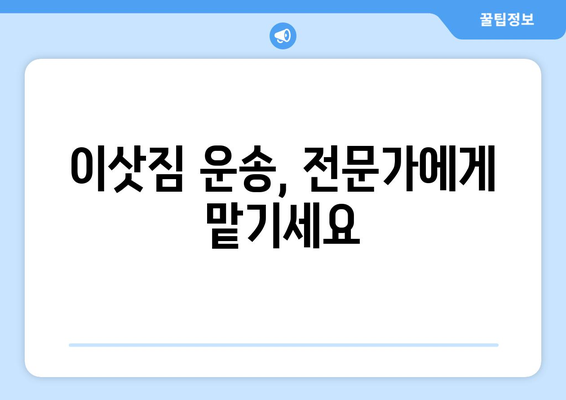 꿀팁정보

이삿짐 운송, 전문가에게 맡기세요